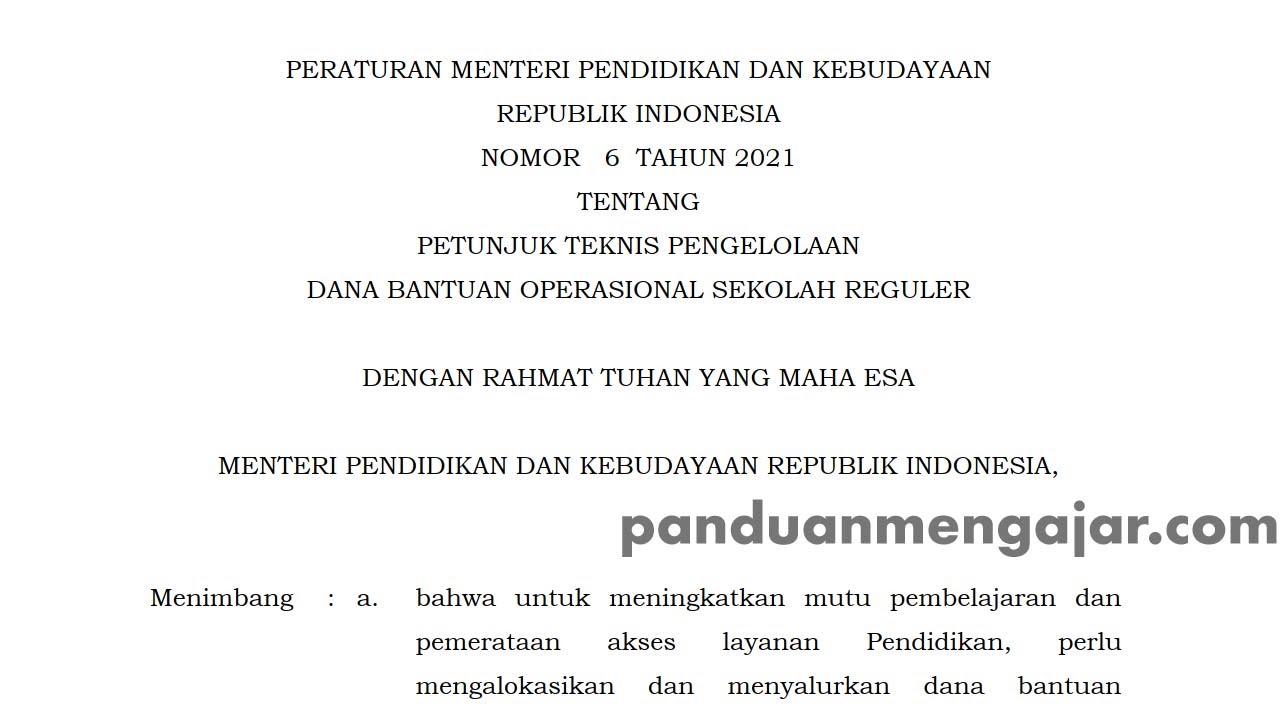 PERATURAN MENTERI PENDIDIKAN DAN KEBUDAYAAN
REPUBLIK INDONESIA
NOMOR 6 TAHUN 2021
TENTANG
PETUNJUK TEKNIS PENGELOLAAN
DANA BANTUAN OPERASIONAL SEKOLAH REGULER

DENGAN RAHMAT TUHAN YANG MAHA ESA

MENTERI PENDIDIKAN DAN KEBUDAYAAN REPUBLIK INDONESIA,

Menimbang : a. bahwa untuk meningkatkan mutu pembelajaran dan pemerataan akses layanan Pendidikan, perlu mengalokasikan dan menyalurkan dana bantuan

panduanmengajar.com